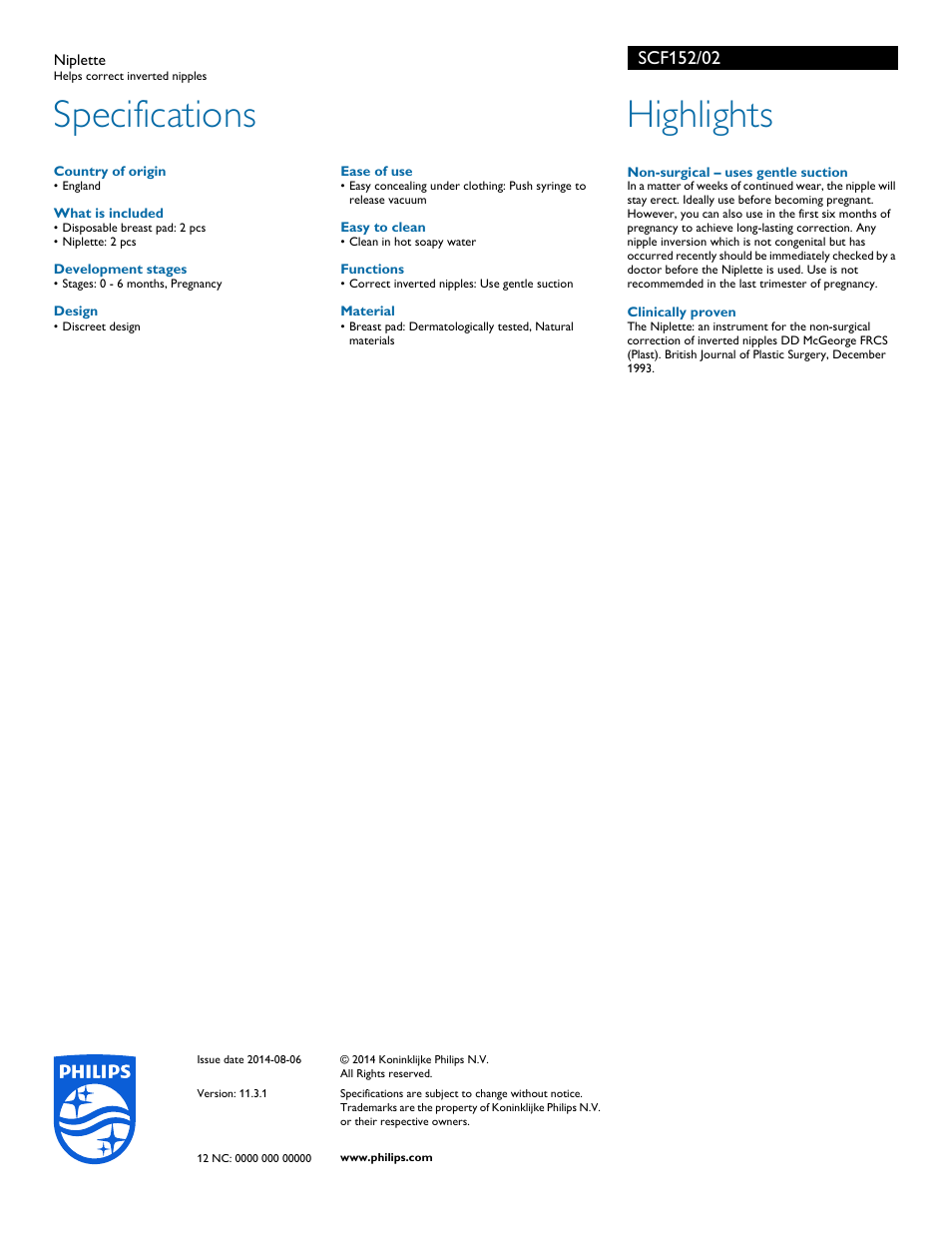 Niplette
Helps correct inverted nipples

SCF152/02

Specifications

Country of origin
• England

What is included
• Disposable breast pad: 2 pcs
• Niplette: 2 pcs

Development stages
• Stages: 0 - 6 months, Pregnancy

Design
• Discreet design

Ease of use
• Easy concealing under clothing: Push syringe to release vacuum

Easy to clean
• Clean in hot soapy water

Functions
• Correct inverted nipples: Use gentle suction

Material
• Breast pad: Dermatologically tested, Natural materials

Highlights

Non-surgical – uses gentle suction
In a matter of weeks of continued wear, the nipple will stay erect. Ideally use before becoming pregnant. However, you can also use in the first six months of pregnancy to achieve long-lasting correction. Any nipple inversion which is not congenital but has occurred recently should be immediately checked by a doctor before the Niplette is used. Use is not recommended in the last trimester of pregnancy.

Clinically proven
The Niplette: an instrument for the non-surgical correction of inverted nipples DD McGeorge FRCS (Plast). British Journal of Plastic Surgery, December 1993.

PHILIPS

Issue date 2014-08-06

Version: 11.3.1

12 NC: 0000 000 00000

© 2014 Koninklijke Philips N.V.
All Rights reserved.

Specifications are subject to change without notice. Trademarks are the property of Koninklijke Philips N.V. or their respective owners.

www.philips.com